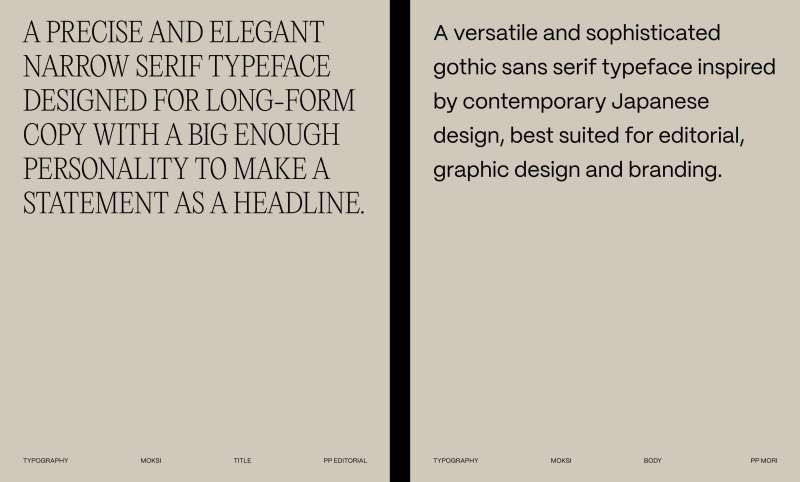 A PRECISE AND ELEGANT NARROW SERIF TYPEFACE DESIGNED FOR LONG-FORM COPY WITH A BIG ENOUGH PERSONALITY TO MAKE A STATEMENT AS A HEADLINE.

TYPOGRAPHY MOKSI TITLE PP EDITORIAL

A versatile and sophisticated gothic sans serif typeface inspired by contemporary Japanese design, best suited for editorial, graphic design and branding.

TYPOGRAPHY MOKSI BODY PP MORI